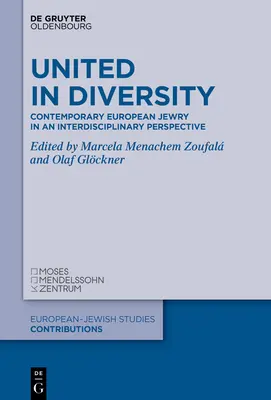 DE GRUYTER
OLDENBOURG

UNITED IN DIVERSITY

CONTEMPORARY EUROPEAN JEWRY IN AN INTERDISCIPLINARY PERSPECTIVE

Edited by Marcela Menachem Zoufalá and Olaf Glöckner

MOSES
MENDELSSOHN
ZENTRUM

EUROPEAN-JEWISH STUDIES
CONTRIBUTIONS

DE
G